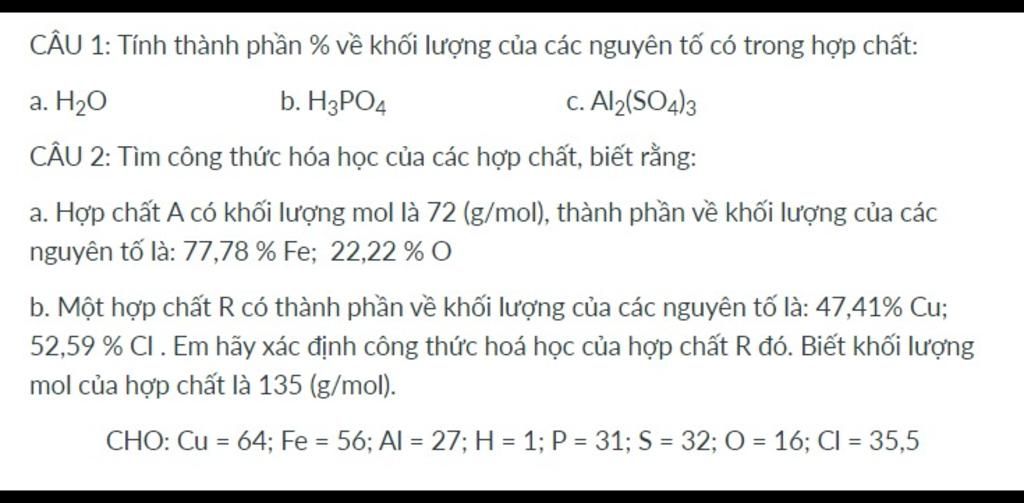 CÂU 1: Tính thành phần % về khối lượng của các nguyên tố có trong hợp chất:

a. $H_2O$ b. $H_3PO_4$ c. $Al_2(SO_4)_3$

CÂU 2: Tìm công thức hóa học của các hợp chất, biết rằng:

a. Hợp chất A có khối lượng mol là 72 (g/mol), thành phần về khối lượng của các nguyên tố là: 77,78 % Fe; 22,22 % O

b. Một hợp chất R có thành phần về khối lượng của các nguyên tố là: 47,41% Cu; 52,59 % Cl . Em hãy xác định công thức hoá học của hợp chất R đó. Biết khối lượng mol của hợp chất là 135 (g/mol).

CHO: Cu = 64; Fe = 56; Al = 27; H = 1; P = 31; S = 32; O = 16; Cl = 35,5